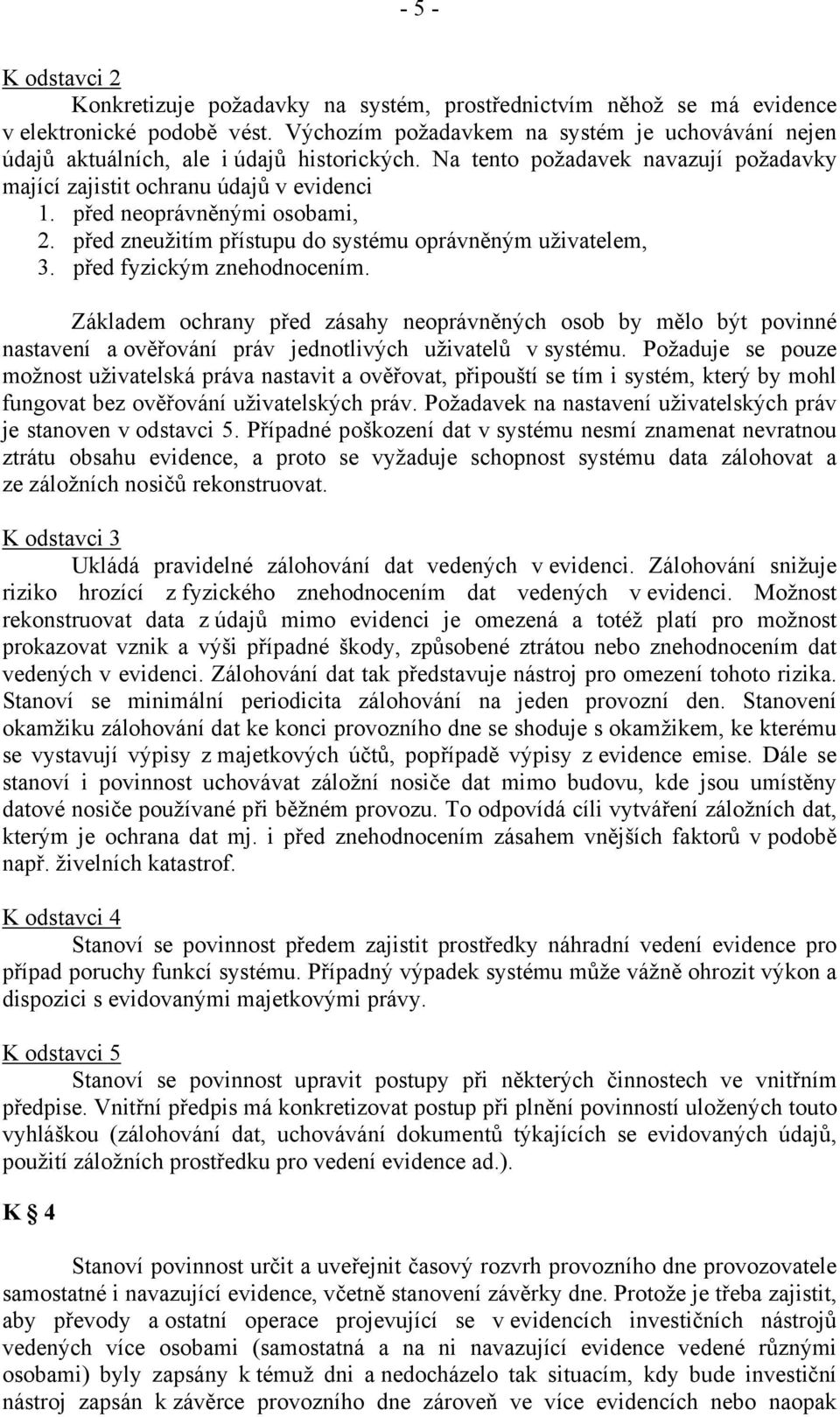 - 5 -

K odstavci 2

Konkretizuje požadavky na systém, prostřednictvím něhož se má evidence v elektronické podobě vést. Výchozím požadavkem na systém je uchovávání nejen údajů aktuálních, ale i údajů historických. Na tento požadavek navazují požadavky mající zajistit ochranu údajů v evidenci

1. před neoprávněnými osobami,
2. před zneužitím přístupu do systému oprávněným uživatelem,
3. před fyzickým znehodnocením.

Základem ochrany před zásahy neoprávněných osob by mělo být povinné nastavení a ověřování práv jednotlivých uživatelů v systému. Požaduje se pouze možnost uživatelská práva nastavit a ověřovat, připouští se tím i systém, který by mohl fungovat bez ověřování uživatelských práv. Požadavek na nastavení uživatelských práv je stanoven v odstavci 5. Případné poškození dat v systému nesmí znamenat nevratnou ztrátu obsahu evidence, a proto se vyžaduje schopnost systému data zálohovat a ze záložních nosičů rekonstruovat.

K odstavci 3

Ukládá pravidelné zálohování dat vedených v evidenci. Zálohování snižuje riziko hrozící z fyzického znehodnocením dat vedených v evidenci. Možnost rekonstruovat data z údajů mimo evidenci je omezená a totéž platí pro možnost prokazovat vznik a výši případné škody, způsobené ztrátou nebo znehodnocením dat vedených v evidenci. Zálohování dat tak představuje nástroj pro omezení tohoto rizika. Stanoví se minimální periodicita zálohování na jeden provozní den. Stanovení okamžiku zálohování dat ke konci provozního dne se shoduje s okamžikem, ke kterému se vystavují výpisy z majetkových účtů, popřípadě výpisy z evidence emise. Dále se stanoví i povinnost uchovávat záložní nosiče dat mimo budovu, kde jsou umístěny datové nosiče používané při běžném provozu. To odpovídá cíli vytváření záložních dat, kterým je ochrana dat mj. i před znehodnocením zásahem vnějších faktorů v podobě např. živelních katastrof.

K odstavci 4

Stanoví se povinnost předem zajistit prostředky náhradní vedení evidence pro případ poruchy funkcí systému. Případný výpadek systému může vážně ohrozit výkon a dispozici s evidovanými majetkovými právy.

K odstavci 5

Stanoví se povinnost upravit postupy při některých činnostech ve vnitřním předpise. Vnitřní předpis má konkretizovat postup při plnění povinností uložených touto vyhláškou (zálohování dat, uchovávání dokumentů týkajících se evidovaných údajů, použití záložních prostředku pro vedení evidence ad.).

K § 4

Stanoví povinnost určit a uveřejnit časový rozvrh provozního dne provozovatele samostatné i navazující evidence, včetně stanovení závěrky dne. Protože je třeba zajistit, aby převody a ostatní operace projevující se v evidencích investičních nástrojů vedených více osobami (samostatná a na ni navazující evidence vedené různými osobami) byly zapsány k témuž dni a nedocházelo tak situacím, kdy bude investiční nástroj zapsán k závěrce provozního dne zároveň ve více evidencích nebo naopak